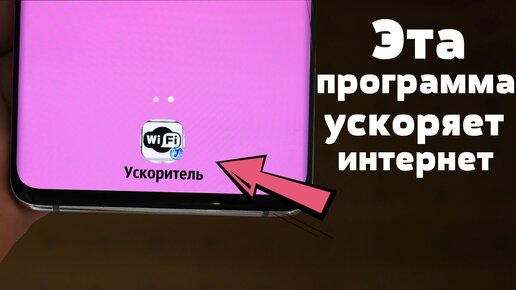 WiFi
Ускоритель

Эта программа ускоряет интернет